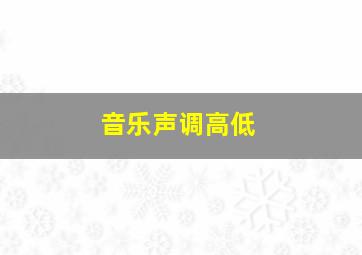 音乐声调高低